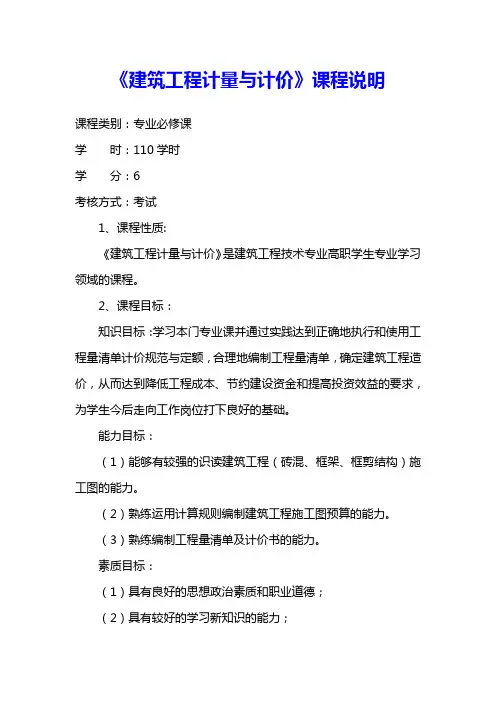 《建筑工程计量与计价》课程说明

课程类别：专业必修课

学　　时：110 学时

学　　分：6

考核方式：考试

1、课程性质:

《建筑工程计量与计价》是建筑工程技术专业高职学生专业学习领域的课程。

2、课程目标：

知识目标：学习本门专业课并通过实践达到正确地执行和使用工程量清单计价规范与定额，合理地编制工程量清单，确定建筑工程造价，从而达到降低工程成本、节约建设资金和提高投资效益的要求，为学生今后走向工作岗位打下良好的基础。

能力目标：

（1）能够有较强的识读建筑工程（砖混、框架、框剪结构）施工图的能力。

（2）熟练运用计算规则编制建筑工程施工图预算的能力。

（3）熟练编制工程量清单及计价书的能力。

素质目标：

（1）具有良好的思想政治素质和职业道德；

（2）具有较好的学习新知识的能力；